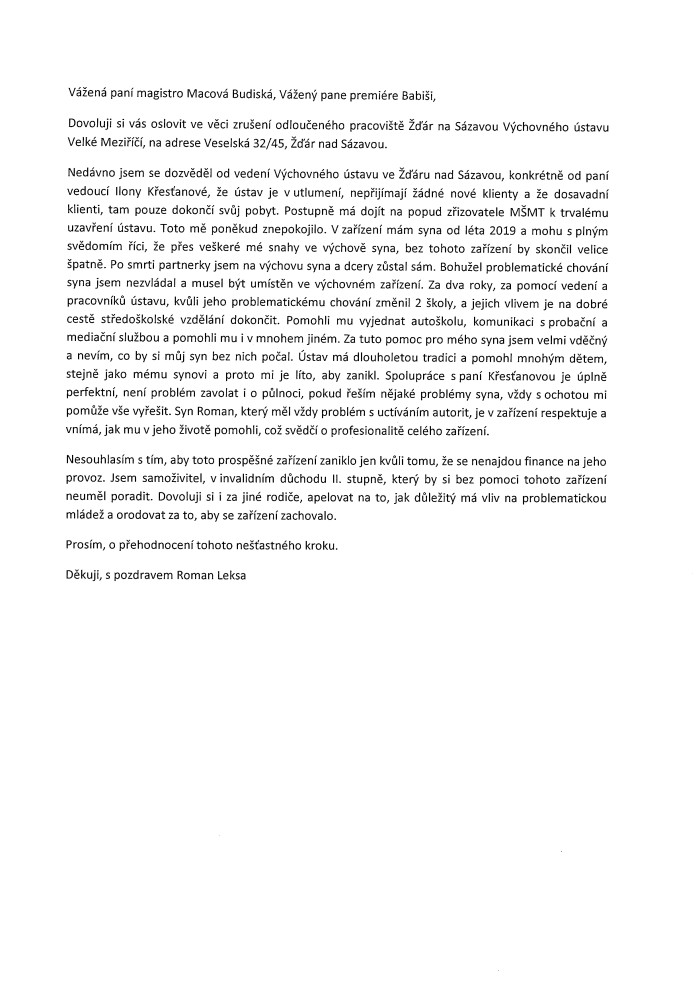 Vážená paní magistro Macová Budiská, Vážený pane premiére Babiši,

Dovoluji si vás oslovit ve věci zrušení odloučeného pracoviště Žďár na Sázavou Výchovného ústavu Velké Meziříčí, na adrese Veselská 32/45, Žďár nad Sázavou.

Nedávno jsem se dozvěděl od vedení Výchovného ústavu ve Žďáru nad Sázavou, konkrétně od paní vedoucí Ilony Křesťanové, že ústav je v utlumení, nepřijímají žádné nové klienty a že dosavadní klienti, tam pouze dokončí svůj pobyt. Postupně má dojít na popud zřizovatele MŠMT k trvalému uzavření ústavu. Toto mě poněkud znepokojilo. V zařízení mám syna od léta 2019 a mohu s plným svědomím říci, že přes veškeré mé snahy ve výchově syna, bez tohoto zařízení by skončil velice špatně. Po smrti partnerky jsem na výchovu syna a dcery zůstal sám. Bohužel problematické chování syna jsem nezvládal a musel být umístěn ve výchovném zařízení. Za dva roky, za pomocí vedení a pracovníků ústavu, kvůli jeho problematickému chování změnil 2 školy, a jejich vlivem je na dobré cestě středoškolské vzdělání dokončit. Pomohli mu vyjednat autoškolu, komunikaci s probační a mediační službou a pomohli mu i v mnohem jiném. Za tuto pomoc pro mého syna jsem velmi vděčný a nevím, co by si můj syn bez nich počal. Ústav má dlouholetou tradici a pomohl mnohým dětem, stejně jako mému synovi a proto mi je líto, aby zanikl. Spolupráce s paní Křesťanovou je úplně perfektní, není problém zavolat i o půlnoci, pokud řeším nějaké problémy syna, vždy s ochotou mi pomůže vše vyřešit. Syn Roman, který měl vždy problém s uctíváním autorit, je v zařízení respektuje a vnímá, jak mu v jeho životě pomohli, což svědčí o profesionalitě celého zařízení.

Nesouhlasím s tím, aby toto prospěšné zařízení zaniklo jen kvůli tomu, že se nenajdou finance na jeho provoz. Jsem samoživitel, v invalidním důchodu II. stupně, který by si bez pomoci tohoto zařízení neuměl poradit. Dovoluji si i za jiné rodiče, apelovat na to, jak důležitý má vliv na problematickou mládež a orodovat za to, aby se zařízení zachovalo.

Prosím, o přehodnocení tohoto nešťastného kroku.

Děkuji, s pozdravem Roman Leksa